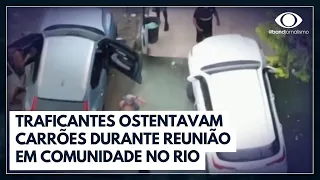 @bandjornalismo

TRAFICANTES OSTENTAVAM CARRÕES DURANTE REUNIÃO EM COMUNIDADE NO RIO